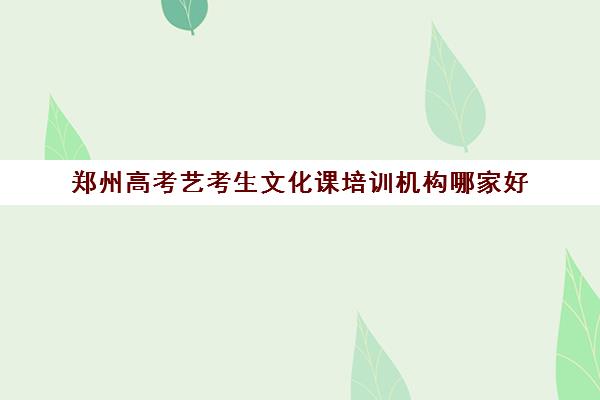 郑州高考艺考生文化课培训机构哪家好